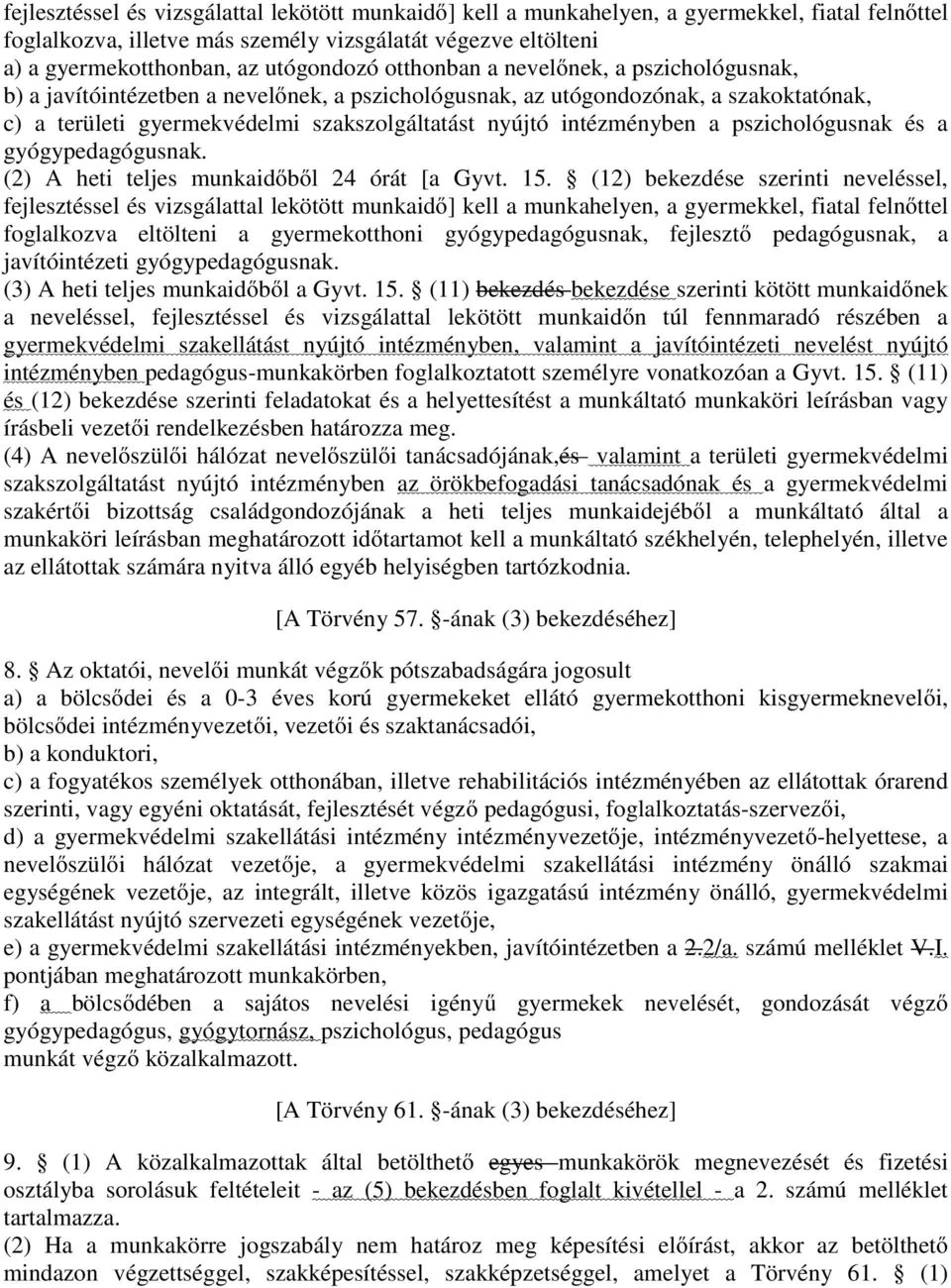 fejlesztéssel és vizsgálattal lekötött munkaidő] kell a munkahelyen, a gyermekkel, fiatal felnőttel foglalkozva, illetve más személy vizsgálatát végezve eltölteni
a) a gyermekotthonban, az utógondozó otthonban a nevelőnek, a pszichológusnak,
b) a javítóintézetben a nevelőnek, a pszichológusnak, az utógondozónak, a szakoktatónak,
c) a területi gyermekvédelmi szakszolgáltatást nyújtó intézményben a pszichológusnak és a gyógypedagógusnak.
(2) A heti teljes munkaidőből 24 órát [a Gyvt. 15. § (12) bekezdése szerinti neveléssel, fejlesztéssel és vizsgálattal lekötött munkaidő] kell a munkahelyen, a gyermekkel, fiatal felnőttel foglalkozva eltölteni a gyermekotthoni gyógypedagógusnak, fejlesztő pedagógusnak, a javítóintézeti gyógypedagógusnak.
(3) A heti teljes munkaidőből a Gyvt. 15. § (11) bekezdés bekezdése szerinti kötött munkaidőnek a neveléssel, fejlesztéssel és vizsgálattal lekötött munkaidőn túl fennmaradó részében a gyermekvédelmi szakellátást nyújtó intézményben, valamint a javítóintézeti nevelést nyújtó intézményben pedagógus-munkakörben foglalkoztatott személyre vonatkozóan a Gyvt. 15. § (11) és (12) bekezdése szerinti feladatokat és a helyettesítést a munkáltató munkaköri leírásban vagy írásbeli vezetői rendelkezésben határozza meg.
(4) A nevelőszülői hálózat nevelőszülői tanácsadójának,és valamint a területi gyermekvédelmi szakszolgáltatást nyújtó intézményben az örökbefogadási tanácsadónak és a gyermekvédelmi szakértői bizottság családgondozójának a heti teljes munkaidejéből a munkáltató által a munkaköri leírásban meghatározott időtartamot kell a munkáltató székhelyén, telephelyén, illetve az ellátottak számára nyitva álló egyéb helyiségben tartózkodnia.

[A Törvény 57. §-ának (3) bekezdéséhez]

8. § Az oktatói, nevelői munkát végzők pótszabadságára jogosult
a) a bölcsődei és a 0-3 éves korú gyermekeket ellátó gyermekotthoni kisgyermeknevelői, bölcsődei intézményvezetői, vezetői és szaktanácsadói,
b) a konduktori,
c) a fogyatékos személyek otthonában, illetve rehabilitációs intézményében az ellátottak órarend szerinti, vagy egyéni oktatását, fejlesztését végző pedagógusi, foglalkoztatás-szervezői,
d) a gyermekvédelmi szakellátási intézmény intézményvezetője, intézményvezető-helyettese, a nevelőszülői hálózat vezetője, a gyermekvédelmi szakellátási intézmény önálló szakmai egységének vezetője, az integrált, illetve közös igazgatású intézmény önálló, gyermekvédelmi szakellátást nyújtó szervezeti egységének vezetője,
e) a gyermekvédelmi szakellátási intézményekben, javítóintézetben a 2.2/a. számú melléklet V.I. pontjában meghatározott munkakörben,
f) a bölcsődében a sajátos nevelési igényű gyermekek nevelését, gondozását végző gyógypedagógus, gyógytornász, pszichológus, pedagógus
munkát végző közalkalmazott.

[A Törvény 61. §-ának (3) bekezdéséhez]

9. § (1) A közalkalmazottak által betölthető egyes munkakörök megnevezését és fizetési osztályba sorolásuk feltételeit - az (5) bekezdésben foglalt kivétellel - a 2. számú melléklet tartalmazza.
(2) Ha a munkakörre jogszabály nem határoz meg képesítési előírást, akkor az betölthető mindazon végzettséggel, szakképesítéssel, szakképzettséggel, amelyet a Törvény 61. § (1)